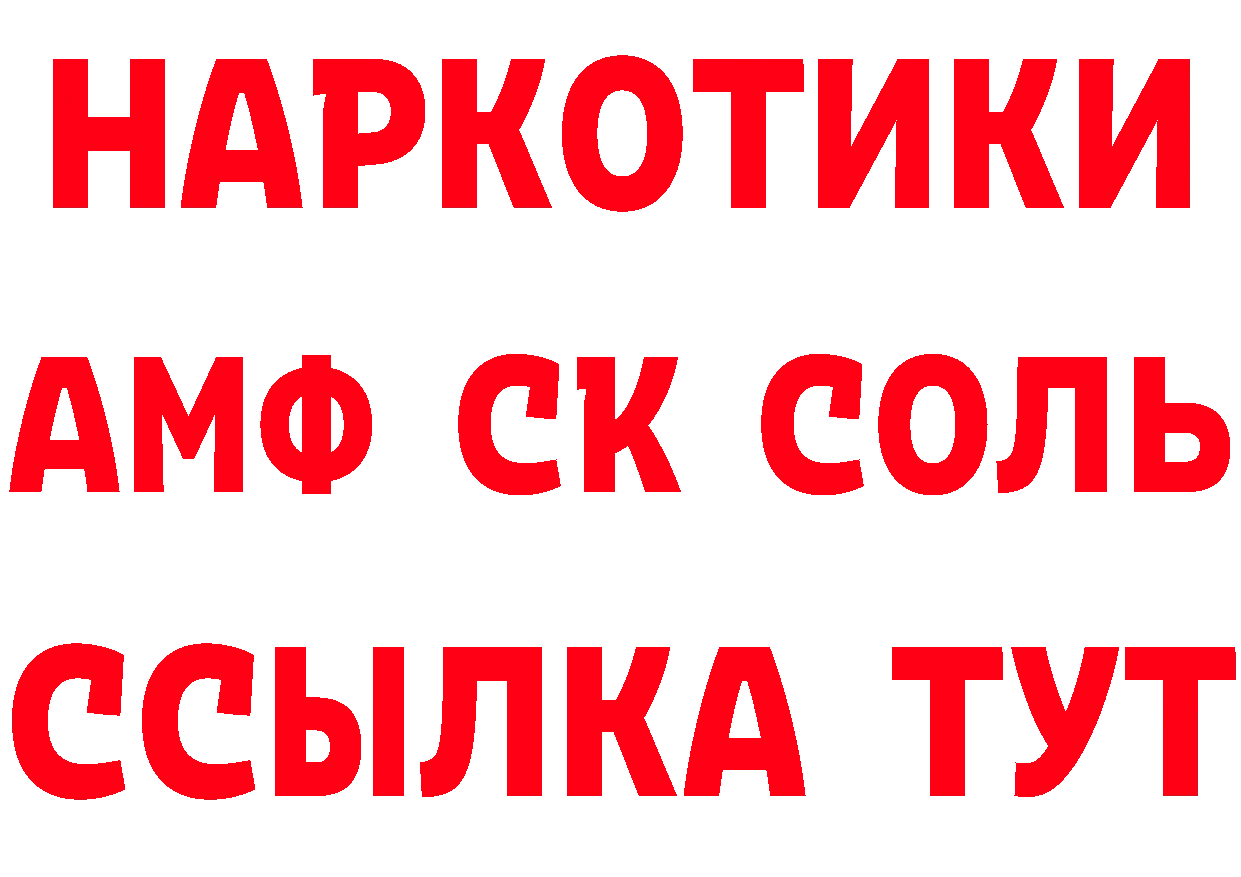 НАРКОТИКИ

АМФ СК СОЛЬ

ССЫЛКА ТУТ